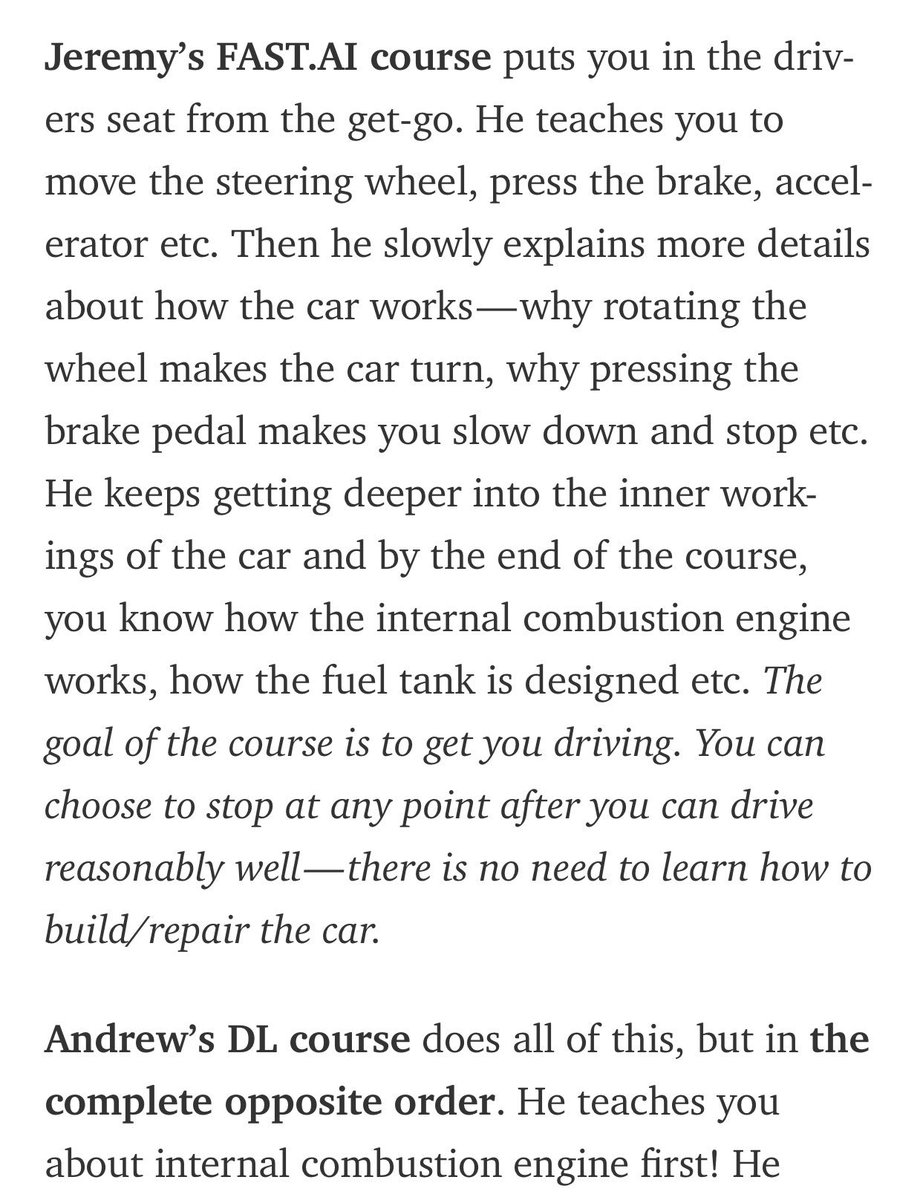 Jeremy's FAST.AI course puts you in the drivers seat from the get-go. He teaches you to move the steering wheel, press the brake, accelerator etc. Then he slowly explains more details about how the car works—why rotating the wheel makes the car turn, why pressing the brake pedal makes you slow down and stop etc. He keeps getting deeper into the inner workings of the car and by the end of the course, you know how the internal combustion engine works, how the fuel tank is designed etc. The goal of the course is to get you driving. You can choose to stop at any point after you can drive reasonably well—there is no need to learn how to build/repair the car.

Andrew's DL course does all of this, but in the complete opposite order. He teaches you about internal combustion engine first! He